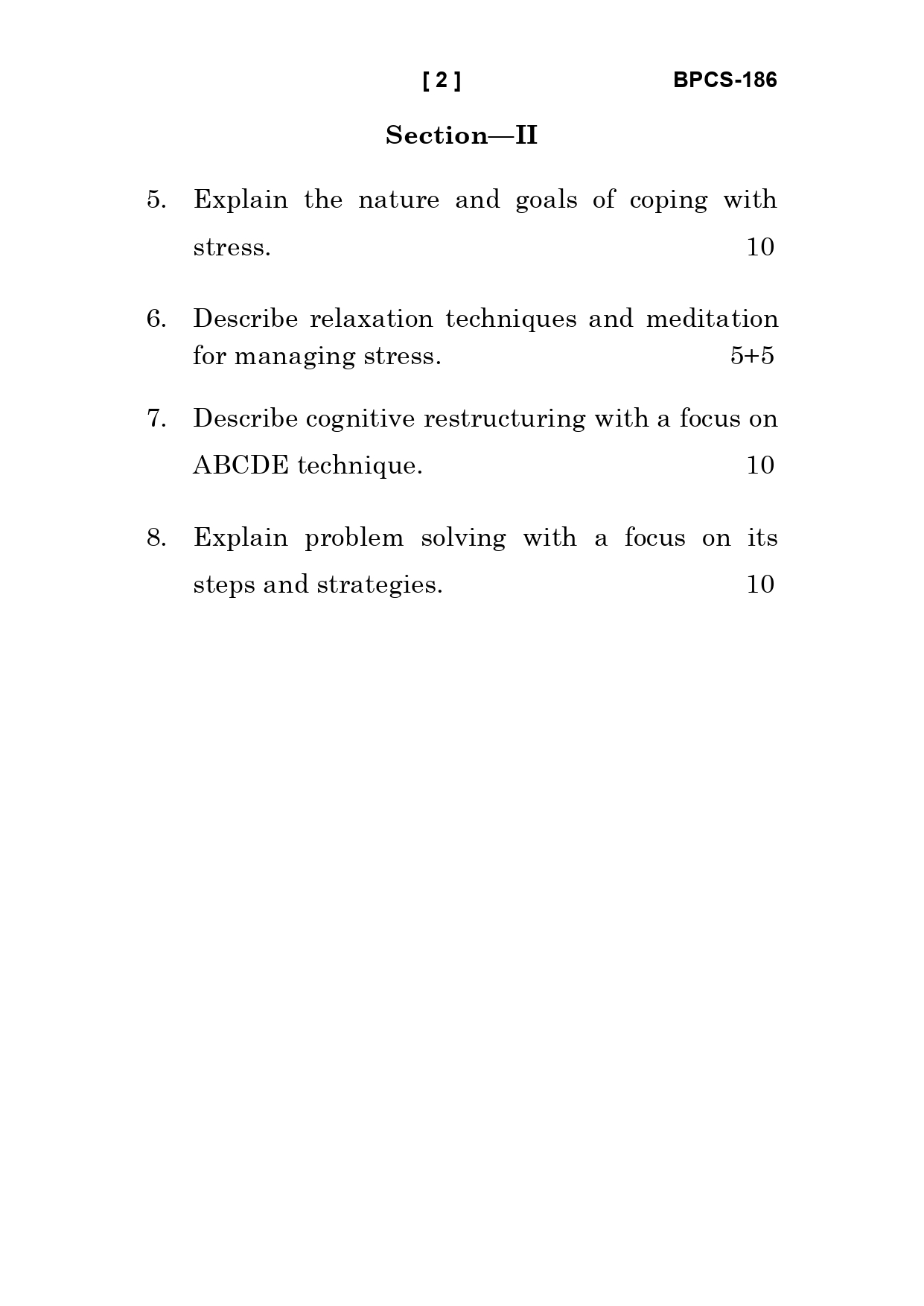 [ 2 ] BPCS-186

Section—II

5. Explain the nature and goals of coping with stress. 10

6. Describe relaxation techniques and meditation for managing stress. 5+5

7. Describe cognitive restructuring with a focus on ABCDE technique. 10

8. Explain problem solving with a focus on its steps and strategies. 10